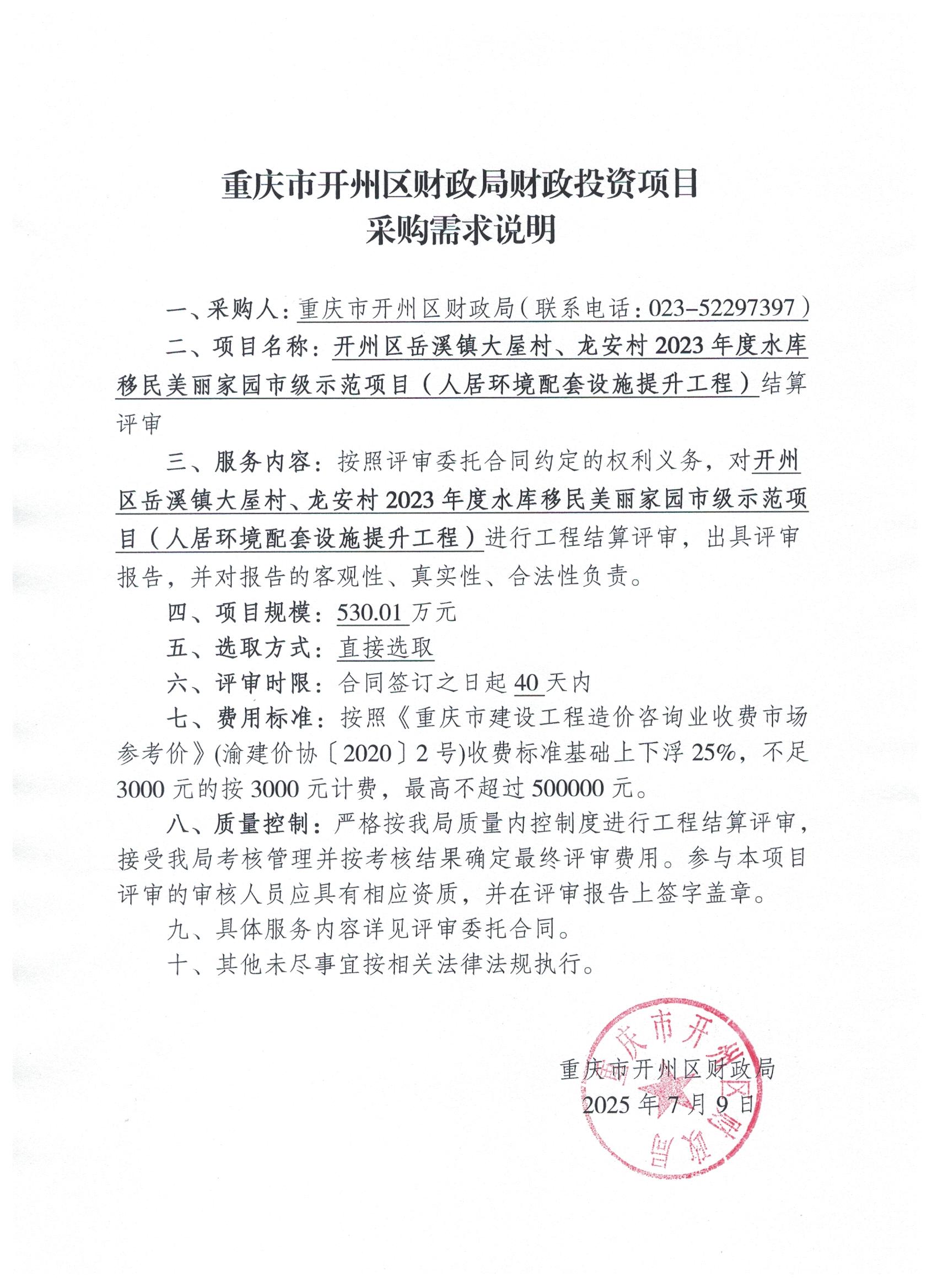 重庆市开州区财政局财政投资项目
采购需求说明

一、采购人：重庆市开州区财政局（联系电话：023-52297397）

二、项目名称：开州区岳溪镇大屋村、龙安村2023年度水库移民美丽家园市级示范项目（人居环境配套设施提升工程）结算评审

三、服务内容：按照评审委托合同约定的权利义务，对开州区岳溪镇大屋村、龙安村2023年度水库移民美丽家园市级示范项目（人居环境配套设施提升工程）进行工程结算评审，出具评审报告，并对报告的客观性、真实性、合法性负责。

四、项目规模：530.01万元

五、选取方式：直接选取

六、评审时限：合同签订之日起40天内

七、费用标准：按照《重庆市建设工程造价咨询业收费市场参考价》(渝建价协〔2020〕2号)收费标准基础上下浮25%，不足3000元的按3000元计费，最高不超过500000元。

八、质量控制：严格按我局质量内控制度进行工程结算评审，接受我局考核管理并按考核结果确定最终评审费用。参与本项目评审的审核人员应具有相应资质，并在评审报告上签字盖章。

九、具体服务内容详见评审委托合同。

十、其他未尽事宜按相关法律法规执行。

重庆市开州区财政局
2025年7月9日

重庆市开州区财政局